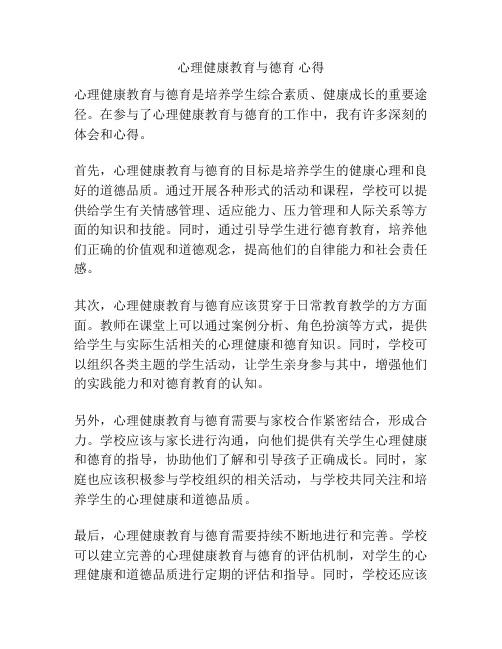 心理健康教育与德育 心得

心理健康教育与德育是培养学生综合素质、健康成长的重要途径。在参与了心理健康教育与德育的工作中，我有许多深刻的体会和心得。

首先，心理健康教育与德育的目标是培养学生的健康心理和良好的道德品质。通过开展各种形式的活动和课程，学校可以提供给学生有关情感管理、适应能力、压力管理和人际关系等方面的知识和技能。同时，通过引导学生进行德育教育，培养他们正确的价值观和道德观念，提高他们的自律能力和社会责任感。

其次，心理健康教育与德育应该贯穿于日常教育教学的方方面面。教师在课堂上可以通过案例分析、角色扮演等方式，提供给学生与实际生活相关的心理健康和德育知识。同时，学校可以组织各类主题的学生活动，让学生亲身参与其中，增强他们的实践能力和对德育教育的认知。

另外，心理健康教育与德育需要与家校合作紧密结合，形成合力。学校应该与家长进行沟通，向他们提供有关学生心理健康和德育的指导，协助他们了解和引导孩子正确成长。同时，家庭也应该积极参与学校组织的相关活动，与学校共同关注和培养学生的心理健康和道德品质。

最后，心理健康教育与德育需要持续不断地进行和完善。学校可以建立完善的心理健康教育与德育的评估机制，对学生的心理健康和道德品质进行定期的评估和指导。同时，学校还应该